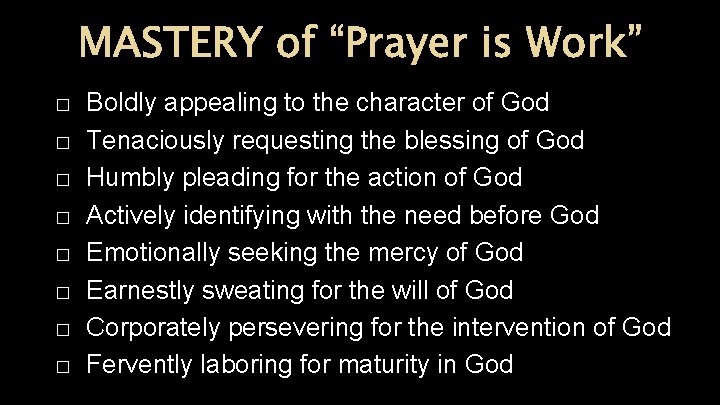 MASTERY of “Prayer is Work”

□ Boldly appealing to the character of God
□ Tenaciously requesting the blessing of God
□ Humbly pleading for the action of God
□ Actively identifying with the need before God
□ Emotionally seeking the mercy of God
□ Earnestly sweating for the will of God
□ Corporately persevering for the intervention of God
□ Fervently laboring for maturity in God